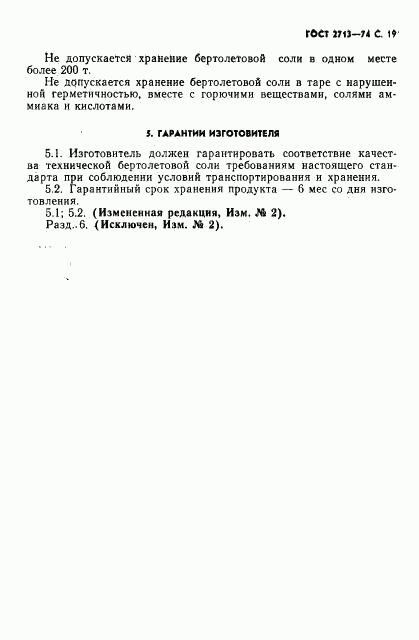 ГОСТ 2713—74 С. 19

Не допускается хранение бертолетовой соли в одном месте более 200 т.

Не допускается хранение бертолетовой соли в таре с нарушенной герметичностью, вместе с горючими веществами, солями аммиака и кислотами.

5. ГАРАНТИИ ИЗГОТОВИТЕЛЯ

5.1. Изготовитель должен гарантировать соответствие качества технической бертолетовой соли требованиям настоящего стандарта при соблюдении условий транспортирования и хранения.

5.2. Гарантийный срок хранения продукта — 6 мес со дня изготовления.

5.1; 5.2. (Измененная редакция, Изм. № 2).

Разд. 6. (Исключен, Изм. № 2).